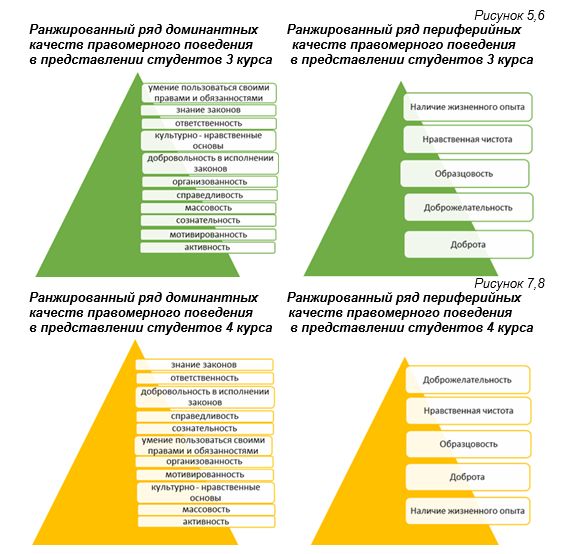 Рисунок 5,6

Ранжированный ряд доминантных качеств правомерного поведения в представлении студентов 3 курса

умение пользоваться своими правами и обязанностями
знание законов
ответственность
культурно - нравственные основы
добровольность в исполнении законов
организованность
справедливость
массовость
сознательность
мотивированность
активность

Ранжированный ряд периферийных качеств правомерного поведения в представлении студентов 3 курса

Наличие жизненного опыта
Нравственная чистота
Образцовость
Доброжелательность
Доброта

Рисунок 7,8

Ранжированный ряд доминантных качеств правомерного поведения в представлении студентов 4 курса

знание законов
ответственность
добровольность в исполнении законов
справедливость
сознательность
умение пользоваться своими правами и обязанностями
организованность
мотивированность
культурно - нравственные основы
массовость
активность

Ранжированный ряд периферийных качеств правомерного поведения в представлении студентов 4 курса

Доброжелательность
Нравственная чистота
Образцовость
Доброта
Наличие жизненного опыта